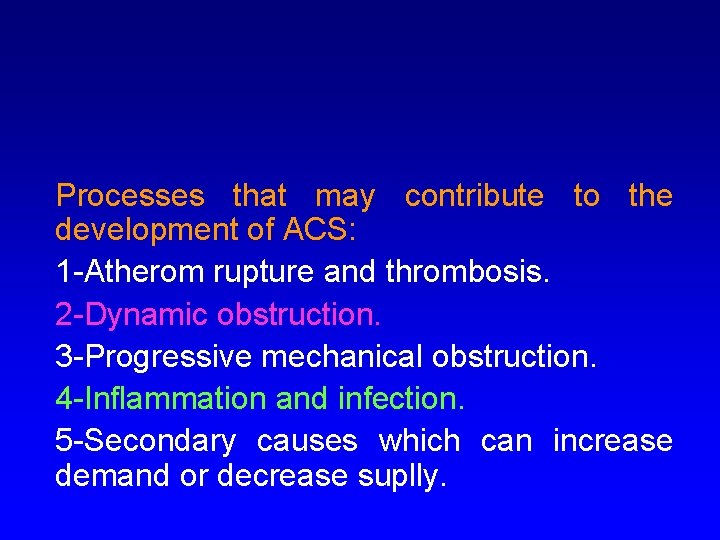 Processes that may contribute to the development of ACS:

1-Atherom rupture and thrombosis.

2-Dynamic obstruction.

3-Progressive mechanical obstruction.

4-Inflammation and infection.

5-Secondary causes which can increase demand or decrease suplly.